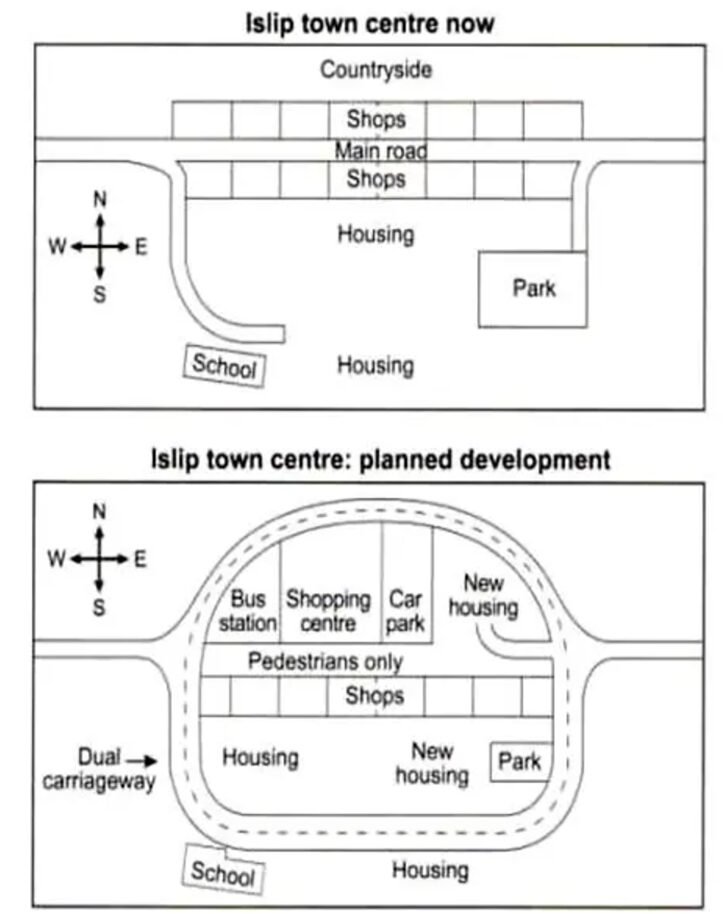 Islip town centre now

Countryside

Shops

Main road

Shops

N

W

E

S

Housing

Park

School

Housing

Islip town centre: planned development

N

W

E

S

Bus station

Shopping centre

Car park

New housing

Pedestrians only

Shops

Dual carriageway

Housing

New housing

Park

School

Housing